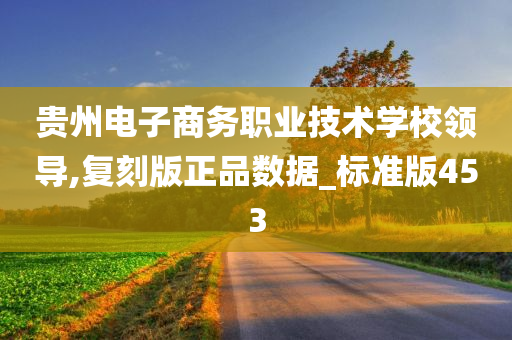 贵州电子商务职业技术学校领导,复刻版正品数据_标准版453